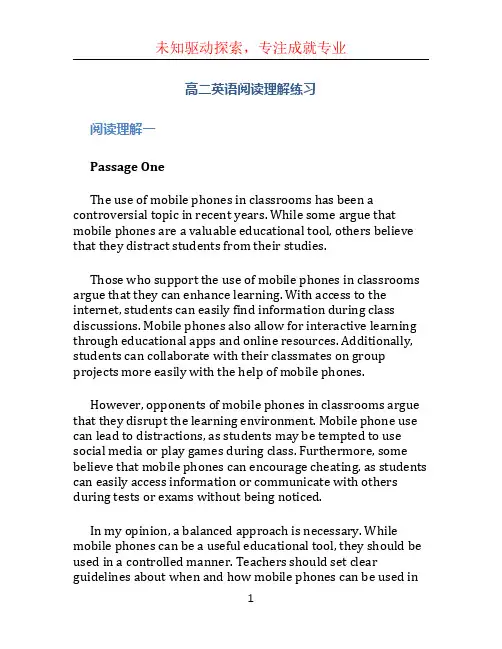 未知驱动探索，专注成就专业

高二英语阅读理解练习

阅读理解一

Passage One

The use of mobile phones in classrooms has been a controversial topic in recent years. While some argue that mobile phones are a valuable educational tool, others believe that they distract students from their studies.

Those who support the use of mobile phones in classrooms argue that they can enhance learning. With access to the internet, students can easily find information during class discussions. Mobile phones also allow for interactive learning through educational apps and online resources. Additionally, students can collaborate with their classmates on group projects more easily with the help of mobile phones.

However, opponents of mobile phones in classrooms argue that they disrupt the learning environment. Mobile phone use can lead to distractions, as students may be tempted to use social media or play games during class. Furthermore, some believe that mobile phones can encourage cheating, as students can easily access information or communicate with others during tests or exams without being noticed.

In my opinion, a balanced approach is necessary. While mobile phones can be a useful educational tool, they should be used in a controlled manner. Teachers should set clear guidelines about when and how mobile phones can be used in

1